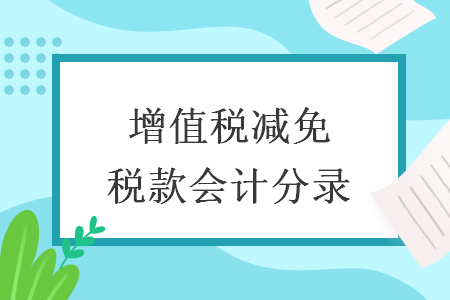 增值税减免
税款会计分录